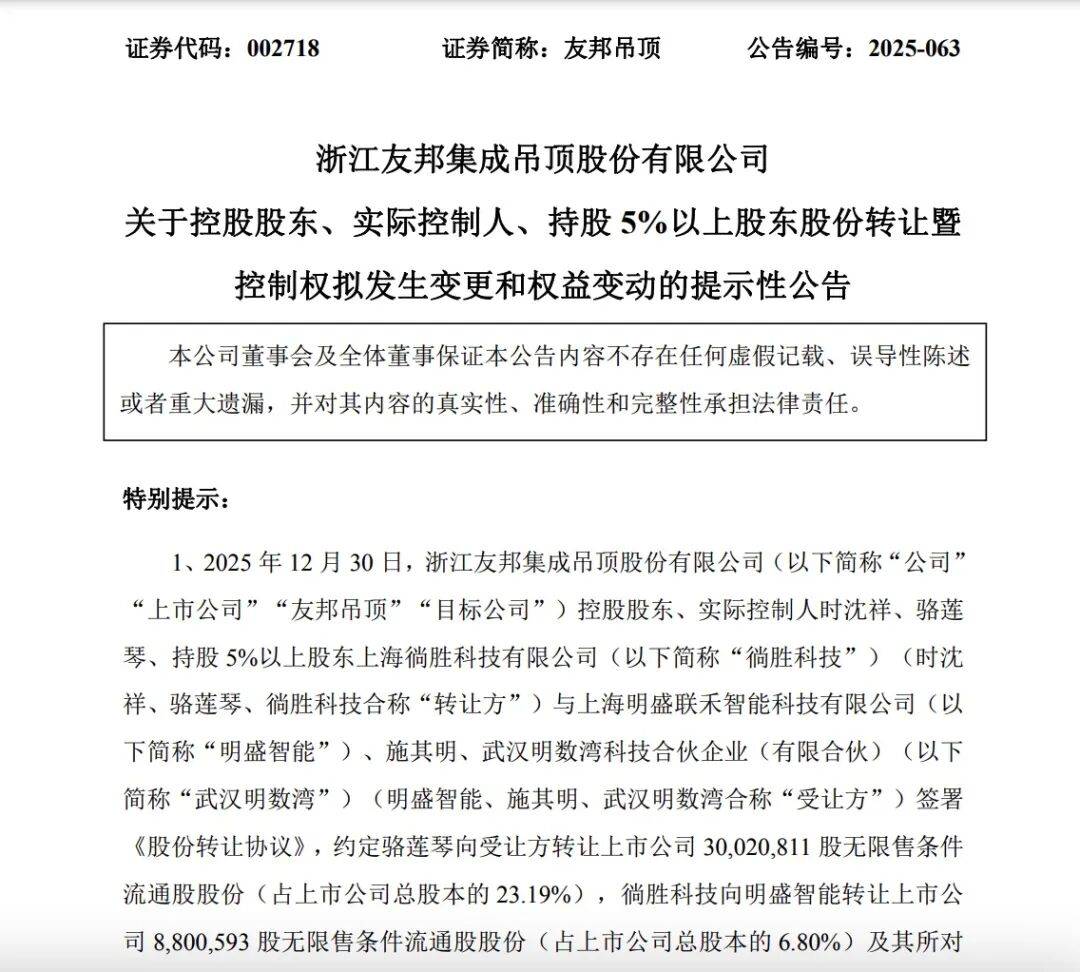 证券代码：002718　　　　证券简称：友邦吊顶　　　　公告编号：2025-063

浙江友邦集成吊顶股份有限公司

关于控股股东、实际控制人、持股 5%以上股东股份转让暨控制权拟发生变更和权益变动的提示性公告

本公司董事会及全体董事保证本公告内容不存在任何虚假记载、误导性陈述或者重大遗漏，并对其内容的真实性、准确性和完整性承担法律责任。

特别提示：

1、2025 年 12 月 30 日，浙江友邦集成吊顶股份有限公司（以下简称“公司”“上市公司”“友邦吊顶”“目标公司”）控股股东、实际控制人时沈祥、骆莲琴、持股 5%以上股东上海徜胜科技有限公司（以下简称“徜胜科技”）（时沈祥、骆莲琴、徜胜科技合称“转让方”）与上海明盛联禾智能科技有限公司（以下简称“明盛智能”）、施其明、武汉明数湾科技合伙企业（有限合伙）（以下简称“武汉明数湾”）（明盛智能、施其明、武汉明数湾合称“受让方”）签署《股份转让协议》，约定骆莲琴向受让方转让上市公司 30,020,811 股无限售条件流通股股份（占上市公司总股本的 23.19%），徜胜科技向明盛智能转让上市公司 8,800,593 股无限售条件流通股股份（占上市公司总股本的 6.80%）及其所对